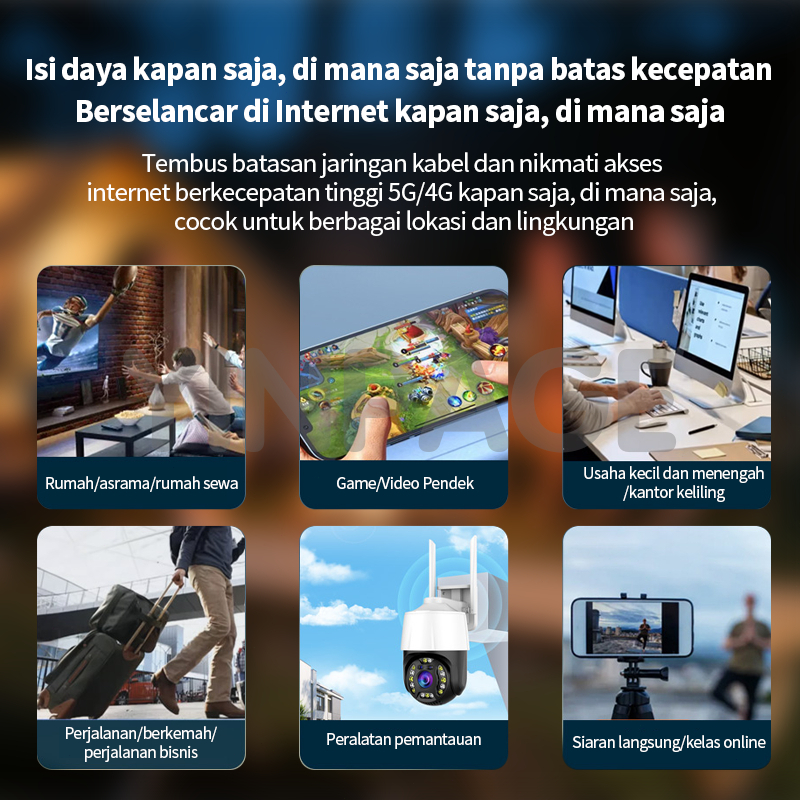 Isi daya kapan saja, di mana saja tanpa batas kecepatan
Berselancar di Internet kapan saja, di mana saja

Tembus batasan jaringan kabel dan nikmati akses internet berkecepatan tinggi 5G/4G kapan saja, di mana saja, cocok untuk berbagai lokasi dan lingkungan

Rumah/asrama/rumah sewa

Game/Video Pendek

Usaha kecil dan menengah /kantor keliling

Perjalanan/berkemah/ perjalanan bisnis

Peralatan pemantauan

Siaran langsung/kelas online